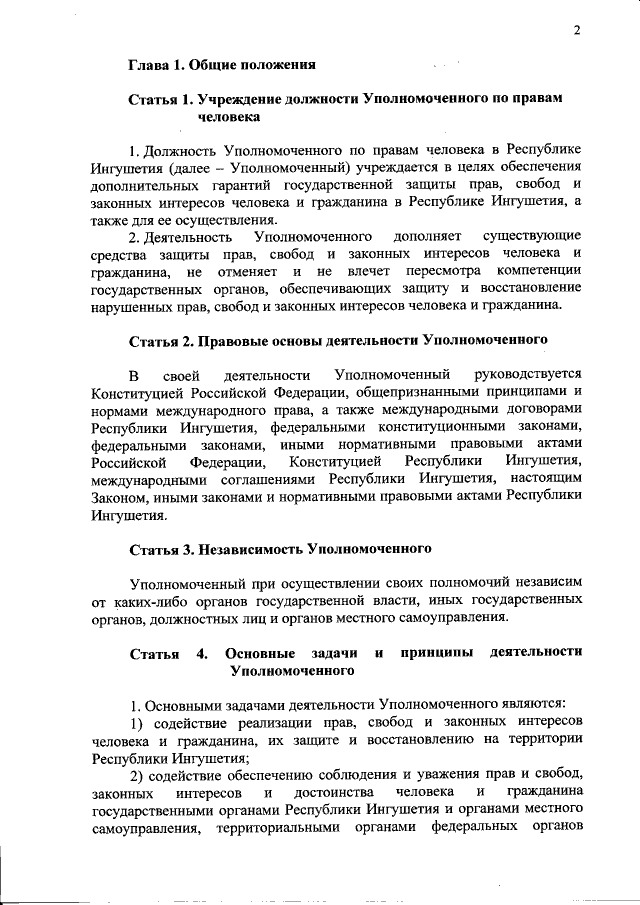 2

Глава 1. Общие положения

Статья 1. Учреждение должности Уполномоченного по правам человека

1. Должность Уполномоченного по правам человека в Республике Ингушетия (далее – Уполномоченный) учреждается в целях обеспечения дополнительных гарантий государственной защиты прав, свобод и законных интересов человека и гражданина в Республике Ингушетия, а также для ее осуществления.

2. Деятельность Уполномоченного дополняет существующие средства защиты прав, свобод и законных интересов человека и гражданина, не отменяет и не влечет пересмотра компетенции государственных органов, обеспечивающих защиту и восстановление нарушенных прав, свобод и законных интересов человека и гражданина.

Статья 2. Правовые основы деятельности Уполномоченного

В своей деятельности Уполномоченный руководствуется Конституцией Российской Федерации, общепризнанными принципами и нормами международного права, а также международными договорами Республики Ингушетия, федеральными конституционными законами, федеральными законами, иными нормативными правовыми актами Российской Федерации, Конституцией Республики Ингушетия, международными соглашениями Республики Ингушетия, настоящим Законом, иными законами и нормативными правовыми актами Республики Ингушетия.

Статья 3. Независимость Уполномоченного

Уполномоченный при осуществлении своих полномочий независим от каких-либо органов государственной власти, иных государственных органов, должностных лиц и органов местного самоуправления.

Статья 4. Основные задачи и принципы деятельности Уполномоченного

1. Основными задачами деятельности Уполномоченного являются:

1) содействие реализации прав, свобод и законных интересов человека и гражданина, их защите и восстановлению на территории Республики Ингушетия;

2) содействие обеспечению соблюдения и уважения прав и свобод, законных интересов и достоинства человека и гражданина государственными органами Республики Ингушетия и органами местного самоуправления, территориальными органами федеральных органов